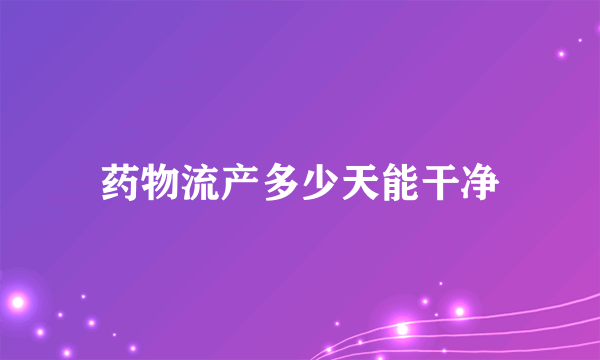 药物流产多少天能干净